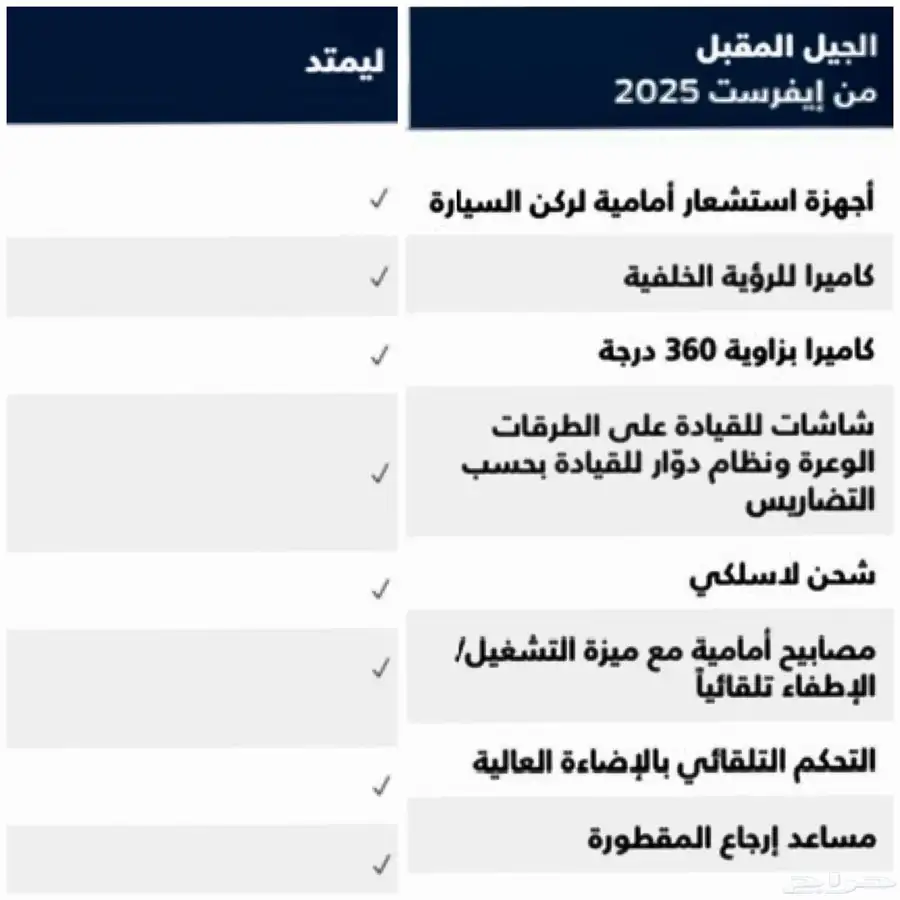 | الجيل المقبل من إيفرست 2025 | ليمتد |
|---|---|
| أجهزة استشعار أمامية لركن السيارة | ✓ |
| كاميرا للرؤية الخلفية | ✓ |
| كاميرا بزاوية 360 درجة | ✓ |
| شاشات للقيادة على الطرقات الوعرة ونظام دوّار للقيادة بحسب التضاريس | ✓ |
| شحن لاسلكي | ✓ |
| مصابيح أمامية مع ميزة التشغيل/ الإطفاء تلقائياً | ✓ |
| التحكم التلقائي بالإضاءة العالية | ✓ |
| مساعد إرجاع المقطورة | ✓ |

حراج